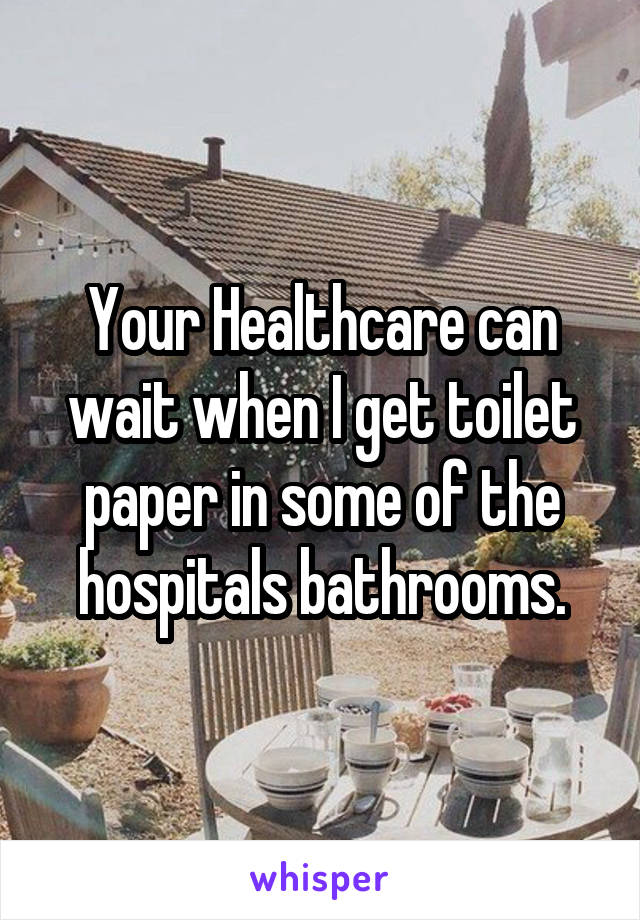 Your Healthcare can wait when I get toilet paper in some of the hospitals bathrooms.

whisper